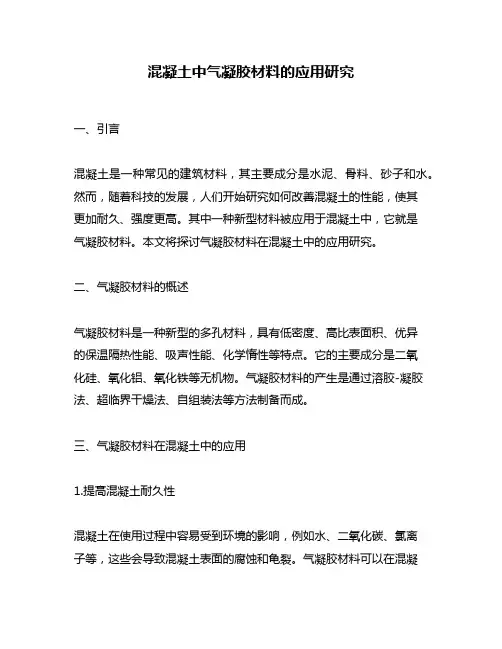 混凝土中气凝胶材料的应用研究

一、引言

混凝土是一种常见的建筑材料，其主要成分是水泥、骨料、砂子和水。然而，随着科技的发展，人们开始研究如何改善混凝土的性能，使其更加耐久、强度更高。其中一种新型材料被应用于混凝土中，它就是气凝胶材料。本文将探讨气凝胶材料在混凝土中的应用研究。

二、气凝胶材料的概述

气凝胶材料是一种新型的多孔材料，具有低密度、高比表面积、优异的保温隔热性能、吸声性能、化学惰性等特点。它的主要成分是二氧化硅、氧化铝、氧化铁等无机物。气凝胶材料的产生是通过溶胶-凝胶法、超临界干燥法、自组装法等方法制备而成。

三、气凝胶材料在混凝土中的应用

1.提高混凝土耐久性

混凝土在使用过程中容易受到环境的影响，例如水、二氧化碳、氯离子等，这些会导致混凝土表面的腐蚀和龟裂。气凝胶材料可以在混凝